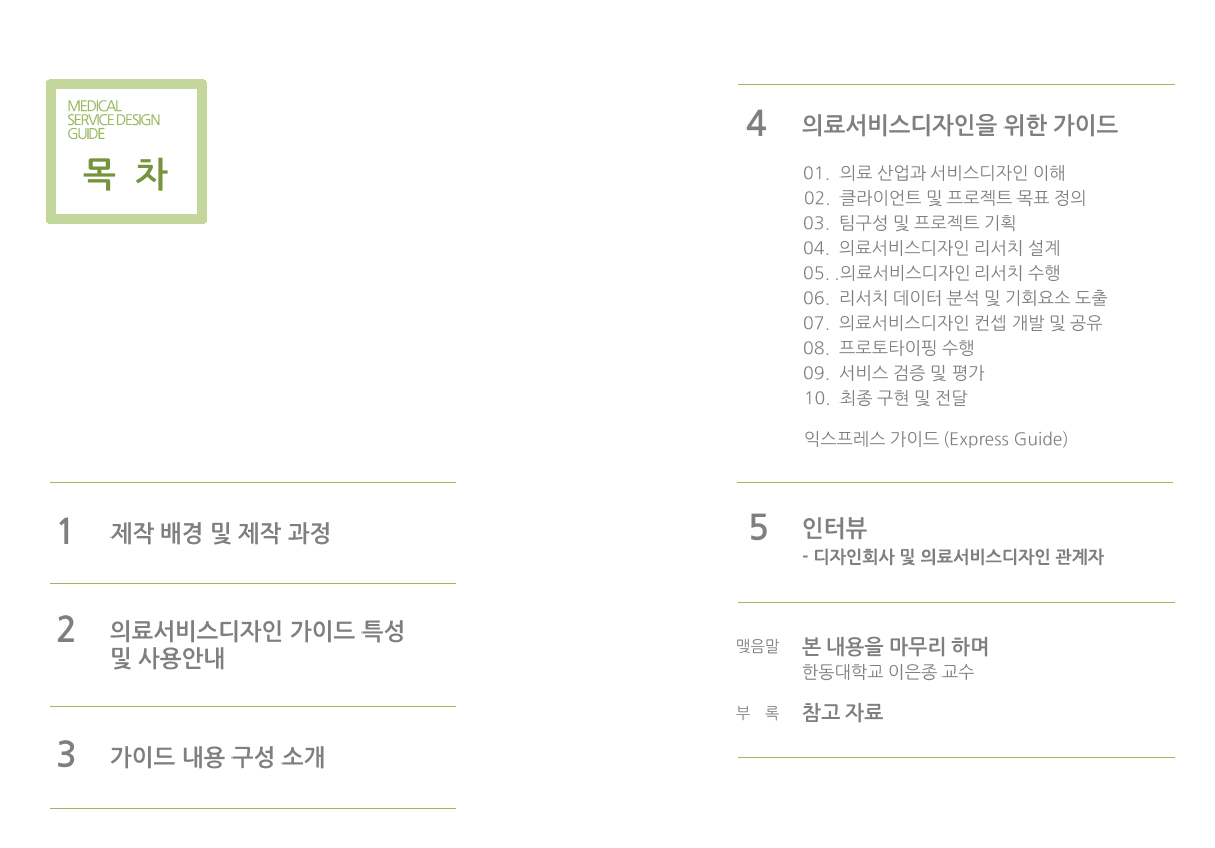 MEDICAL
SERVICE DESIGN
GUIDE
목 차

1 제작 배경 및 제작 과정

2 의료서비스디자인 가이드 특성 및 사용안내

3 가이드 내용 구성 소개

4 의료서비스디자인을 위한 가이드

01. 의료 산업과 서비스디자인 이해
02. 클라이언트 및 프로젝트 목표 정의
03. 팀구성 및 프로젝트 기획
04. 의료서비스디자인 리서치 설계
05. .의료서비스디자인 리서치 수행
06. 리서치 데이터 분석 및 기회요소 도출
07. 의료서비스디자인 컨셉 개발 및 공유
08. 프로토타이핑 수행
09. 서비스 검증 및 평가
10. 최종 구현 및 전달

익스프레스 가이드 (Express Guide)

5 인터뷰
- 디자인회사 및 의료서비스디자인 관계자

맺음말 본 내용을 마무리 하며
한동대학교 이은종 교수

부 록 참고 자료